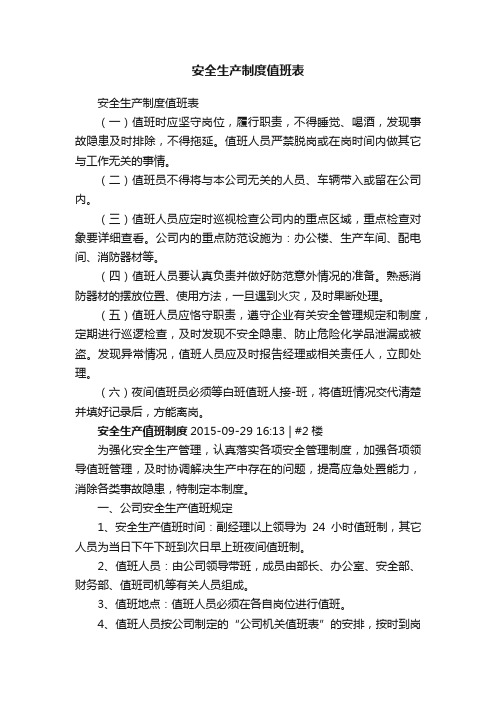 安全生产制度值班表

安全生产制度值班表

（一）值班时应坚守岗位，履行职责，不得睡觉、喝酒，发现事故隐患及时排除，不得拖延。值班人员严禁脱岗或在岗时间内做其它与工作无关的事情。

（二）值班员不得将与本公司无关的人员、车辆带入或留在公司内。

（三）值班人员应定时巡视检查公司内的重点区域，重点检查对象要详细查看。公司内的重点防范设施为：办公楼、生产车间、配电间、消防器材等。

（四）值班人员要认真负责并做好防范意外情况的准备。熟悉消防器材的摆放位置、使用方法，一旦遇到火灾，及时果断处理。

（五）值班人员应恪守职责，遵守企业有关安全管理规定和制度，定期进行巡逻检查，及时发现不安全隐患、防止危险化学品泄漏或被盗。发现异常情况，值班人员应及时报告经理或相关责任人，立即处理。

（六）夜间值班员必须等白班值班人接-班，将值班情况交代清楚并填好记录后，方能离岗。

安全生产值班制度 2015-09-29 16:13 | #2 楼

为强化安全生产管理，认真落实各项安全管理制度，加强各项领导值班管理，及时协调解决生产中存在的问题，提高应急处置能力，消除各类事故隐患，特制定本制度。

一、公司安全生产值班规定

1、安全生产值班时间：副经理以上领导为 24 小时值班制，其它人员为当日下午下班到次日早上班夜间值班制。

2、值班人员：由公司领导带班，成员由部长、办公室、安全部、财务部、值班司机等有关人员组成。

3、值班地点：值班人员必须在各自岗位进行值班。

4、值班人员按公司制定的“公司机关值班表”的安排，按时到岗